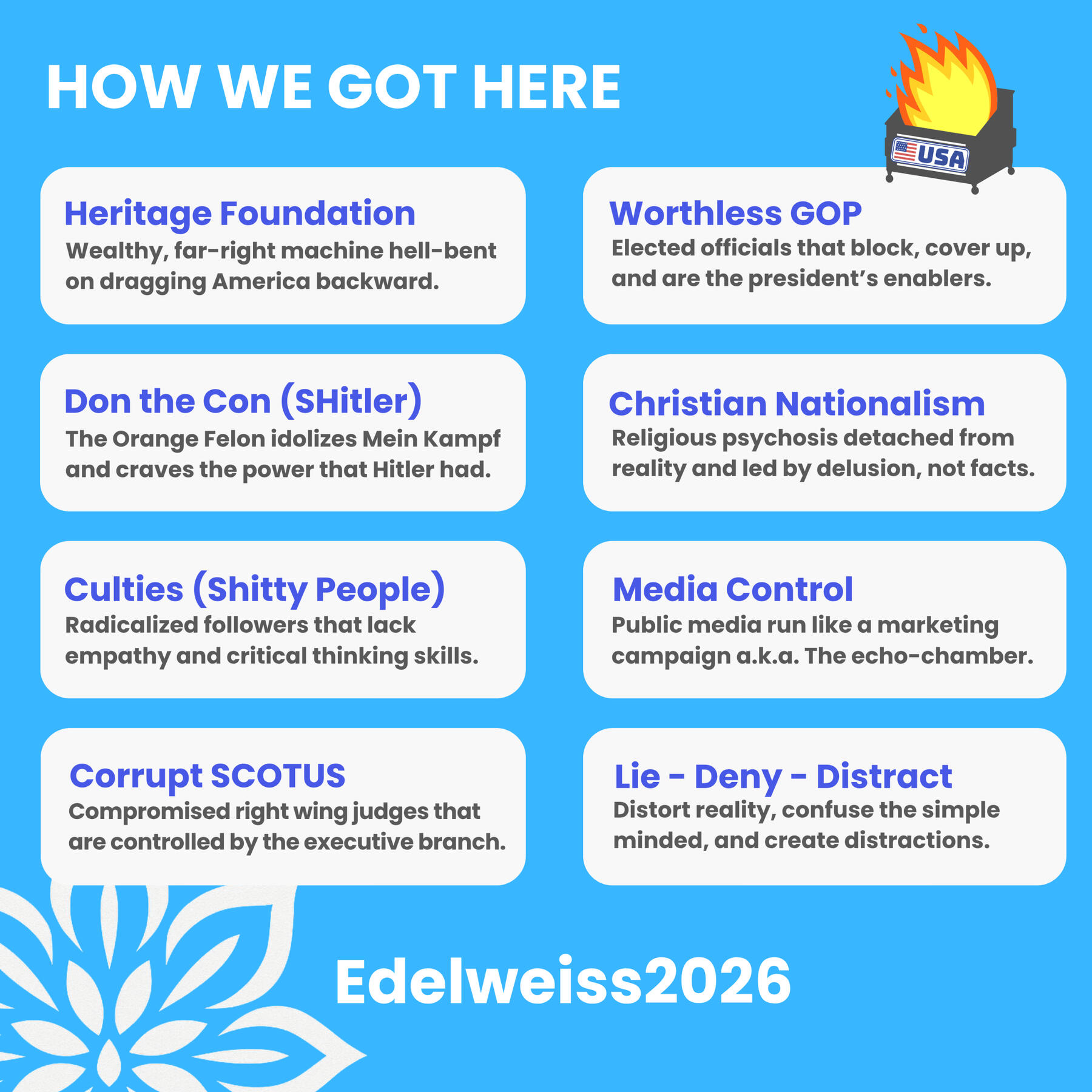 HOW WE GOT HERE

USA

Heritage Foundation
Wealthy, far-right machine hell-bent on dragging America backward.

Don the Con (SHitler)
The Orange Felon idolizes Mein Kampf and craves the power that Hitler had.

Culties (Shitty People)
Radicalized followers that lack empathy and critical thinking skills.

Corrupt SCOTUS
Compromised right wing judges that are controlled by the executive branch.

Worthless GOP
Elected officials that block, cover up, and are the president's enablers.

Christian Nationalism
Religious psychosis detached from reality and led by delusion, not facts.

Media Control
Public media run like a marketing campaign a.k.a. The echo-chamber.

Lie - Deny - Distract
Distort reality, confuse the simple minded, and create distractions.

Edelweiss2026